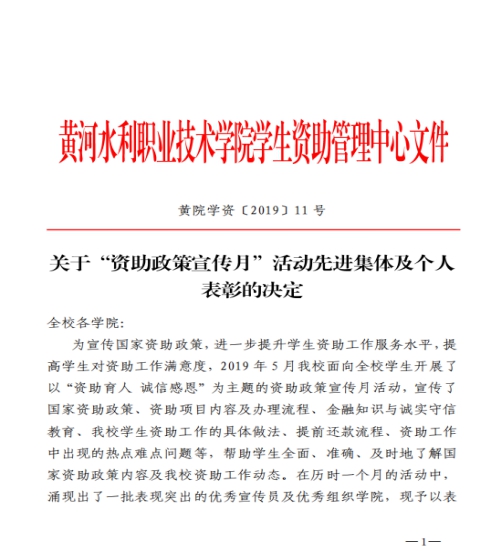 黄河水利职业技术学院学生资助管理中心文件

黄院学资〔2019〕11 号

关于“资助政策宣传月”活动先进集体及个人表彰的决定

全校各学院：

为宣传国家资助政策，进一步提升学生资助工作服务水平，提高学生对资助工作满意度，2019 年 5 月我校面向全校学生开展了以“资助育人 诚信感恩”为主题的资助政策宣传月活动，宣传了国家资助政策、资助项目内容及办理流程、金融知识与诚实守信教育、我校学生资助工作的具体做法、提前还款流程、资助工作中出现的热点难点问题等，帮助学生全面、准确、及时地了解国家资助政策内容及我校资助工作动态。在历时一个月的活动中，涌现出了一批表现突出的优秀宣传员及优秀组织学院，现予以表

—1—